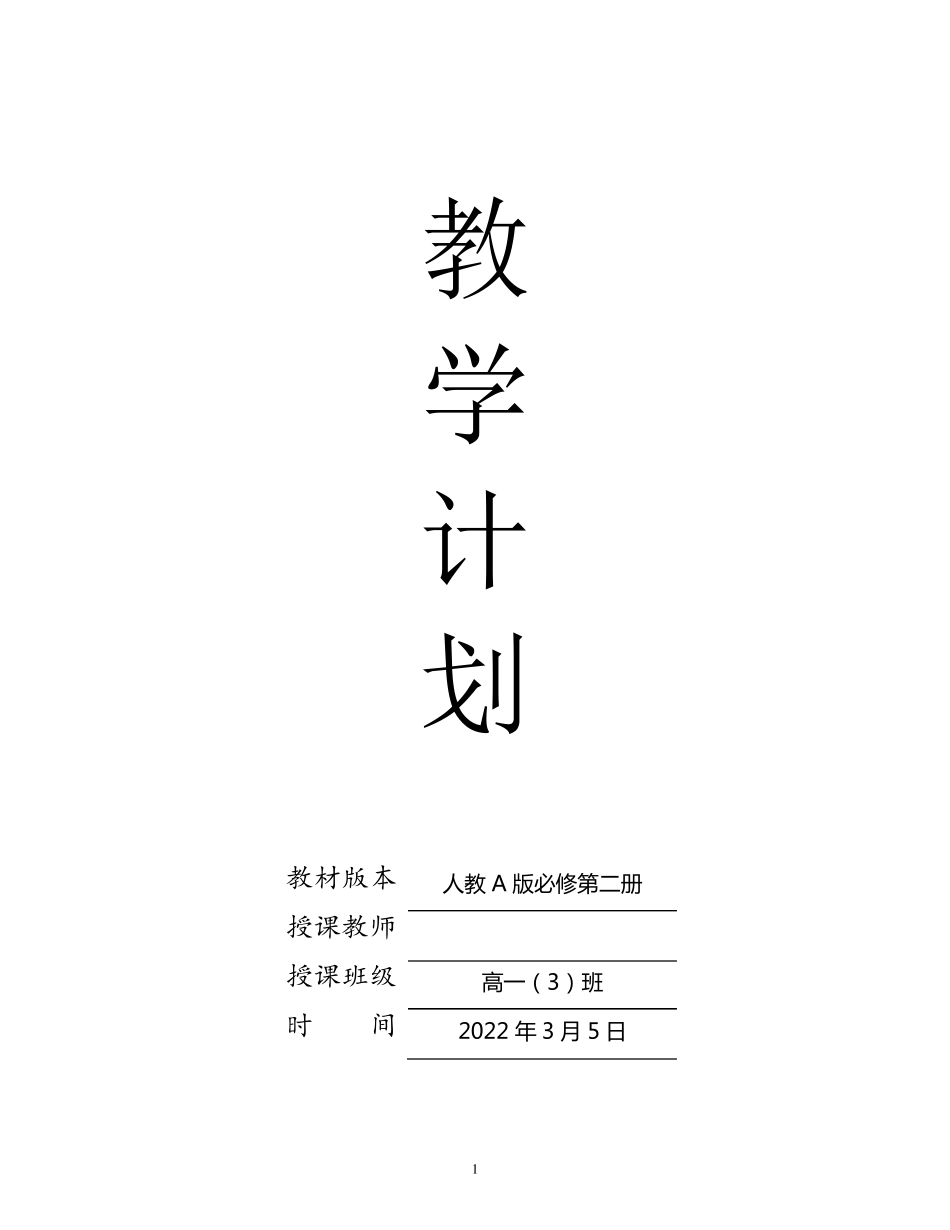 教

学

计

划

教材版本 人教 A 版必修第二册

授课教师

授课班级 高一（3）班

时 间 2022 年 3 月 5 日

1